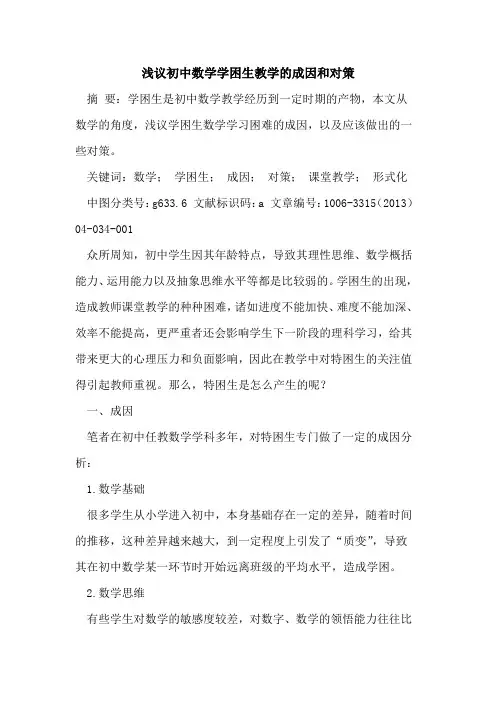 浅议初中数学学困生教学的成因和对策

摘 要：学困生是初中数学教学经历到一定时期的产物，本文从数学的角度，浅议学困生数学学习困难的成因，以及应该做出的一些对策。

关键词：数学； 学困生； 成因； 对策； 课堂教学； 形式化

中图分类号：g633.6 文献标识码：a 文章编号：1006-3315（2013）04-034-001

众所周知，初中学生因其年龄特点，导致其理性思维、数学概括能力、运用能力以及抽象思维水平等都是比较弱的。学困生的出现，造成教师课堂教学的种种困难，诸如进度不能加快、难度不能加深、效率不能提高，更严重者还会影响学生下一阶段的理科学习，给其带来更大的心理压力和负面影响，因此在教学中对特困生的关注值得引起教师重视。那么，特困生是怎么产生的呢？

一、成因

笔者在初中任教数学学科多年，对特困生专门做了一定的成因分析：

1.数学基础

很多学生从小学进入初中，本身基础存在一定的差异，随着时间的推移，这种差异越来越大，到一定程度上引发了“质变”，导致其在初中数学某一环节时开始远离班级的平均水平，造成学困。

2.数学思维

有些学生对数学的敏感度较差，对数字、数学的领悟能力往往比